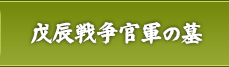 戊辰戦争官軍の墓